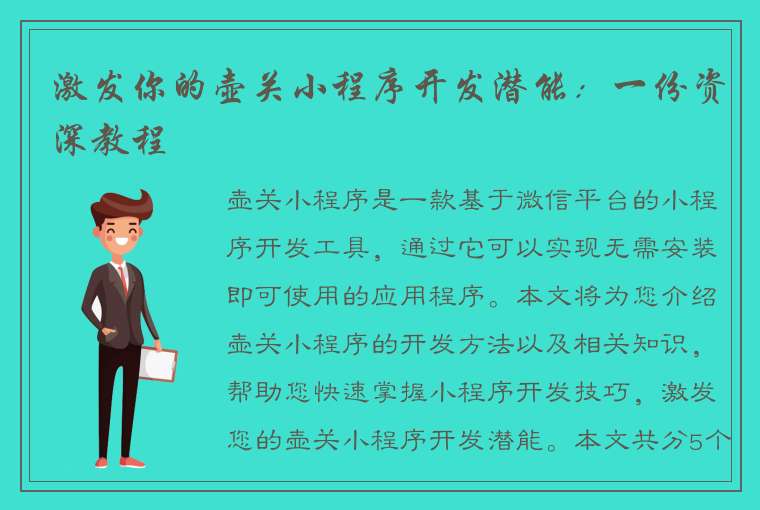 激发你的壶关小程序开发潜能：一份资深教程

壶关小程序是一款基于微信平台的小程序开发工具，通过它可以实现无需安装即可使用的应用程序。本文将为您介绍壶关小程序的开发方法以及相关知识，帮助您快速掌握小程序开发技巧，激发您的壶关小程序开发潜能。本文共分5个